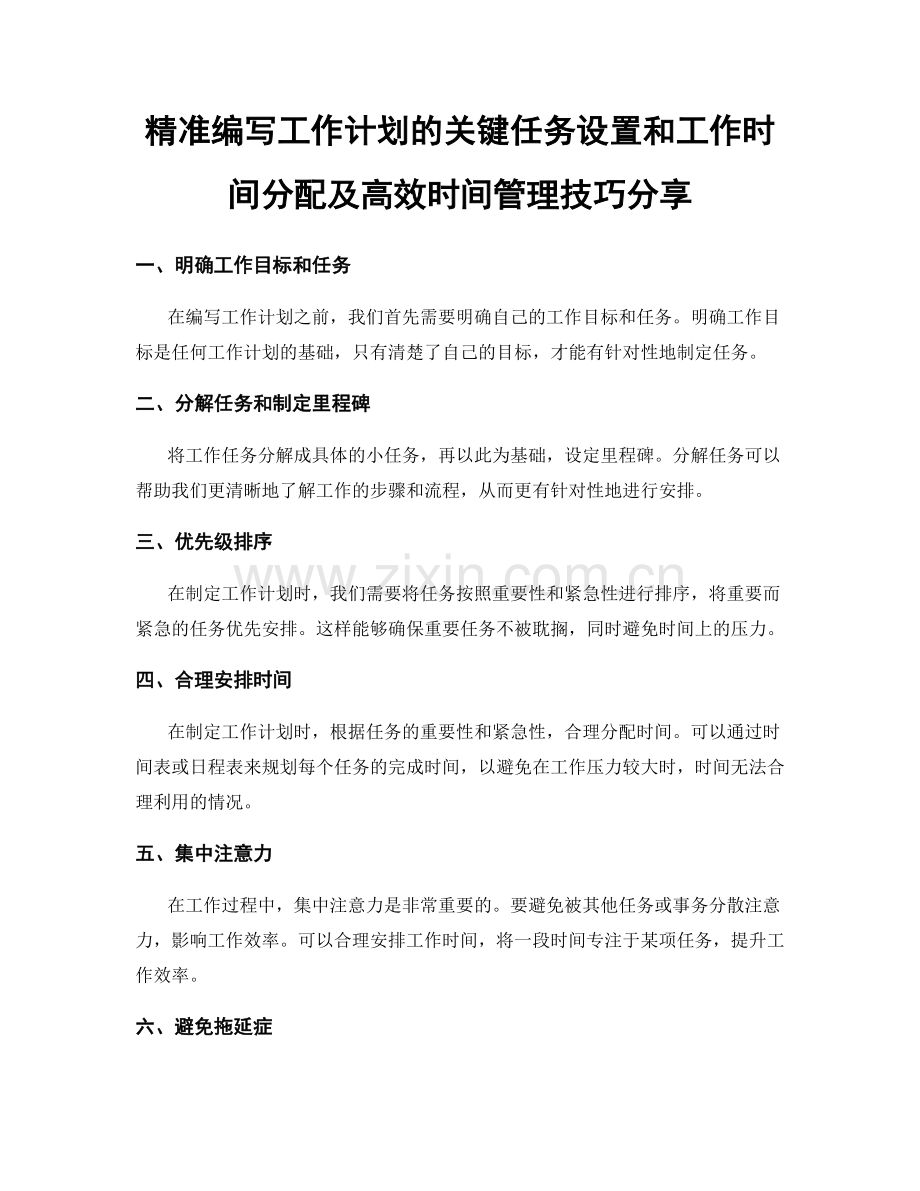 精准编写工作计划的关键任务设置和工作时间分配及高效时间管理技巧分享

一、明确工作目标和任务

在编写工作计划之前，我们首先需要明确自己的工作目标和任务。明确工作目标是任何工作计划的基础，只有清楚了自己的目标，才能有针对性地制定任务。

二、分解任务和制定里程碑

将工作任务分解成具体的小任务，再以此为基础，设定里程碑。分解任务可以帮助我们更清晰地了解工作的步骤和流程，从而更有针对性地进行安排。

三、优先级排序

在制定工作计划时，我们需要将任务按照重要性和紧急性进行排序，将重要而紧急的任务优先安排。这样能够确保重要任务不被耽搁，同时避免时间上的压力。

四、合理安排时间

在制定工作计划时，根据任务的重要性和紧急性，合理分配时间。可以通过时间表或日程表来规划每个任务的完成时间，以避免在工作压力较大时，时间无法合理利用的情况。

五、集中注意力

在工作过程中，集中注意力是非常重要的。要避免被其他任务或事务分散注意力，影响工作效率。可以合理安排工作时间，将一段时间专注于某项任务，提升工作效率。

六、避免拖延症

www.zixin.com.cn